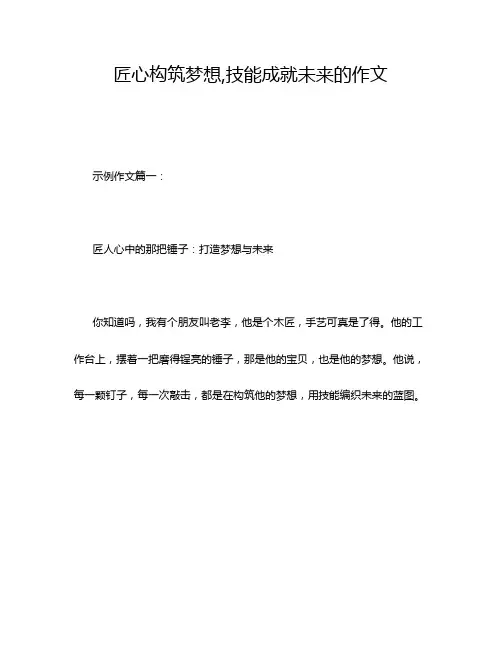 匠心构筑梦想,技能成就未来的作文

示例作文篇一：

匠人心中的那把锤子：打造梦想与未来

你知道吗，我有个朋友叫老李，他是个木匠，手艺可真是了得。他的工作台上，摆着一把磨得锃亮的锤子，那是他的宝贝，也是他的梦想。他说，每一颗钉子，每一次敲击，都是在构筑他的梦想，用技能编织未来的蓝图。